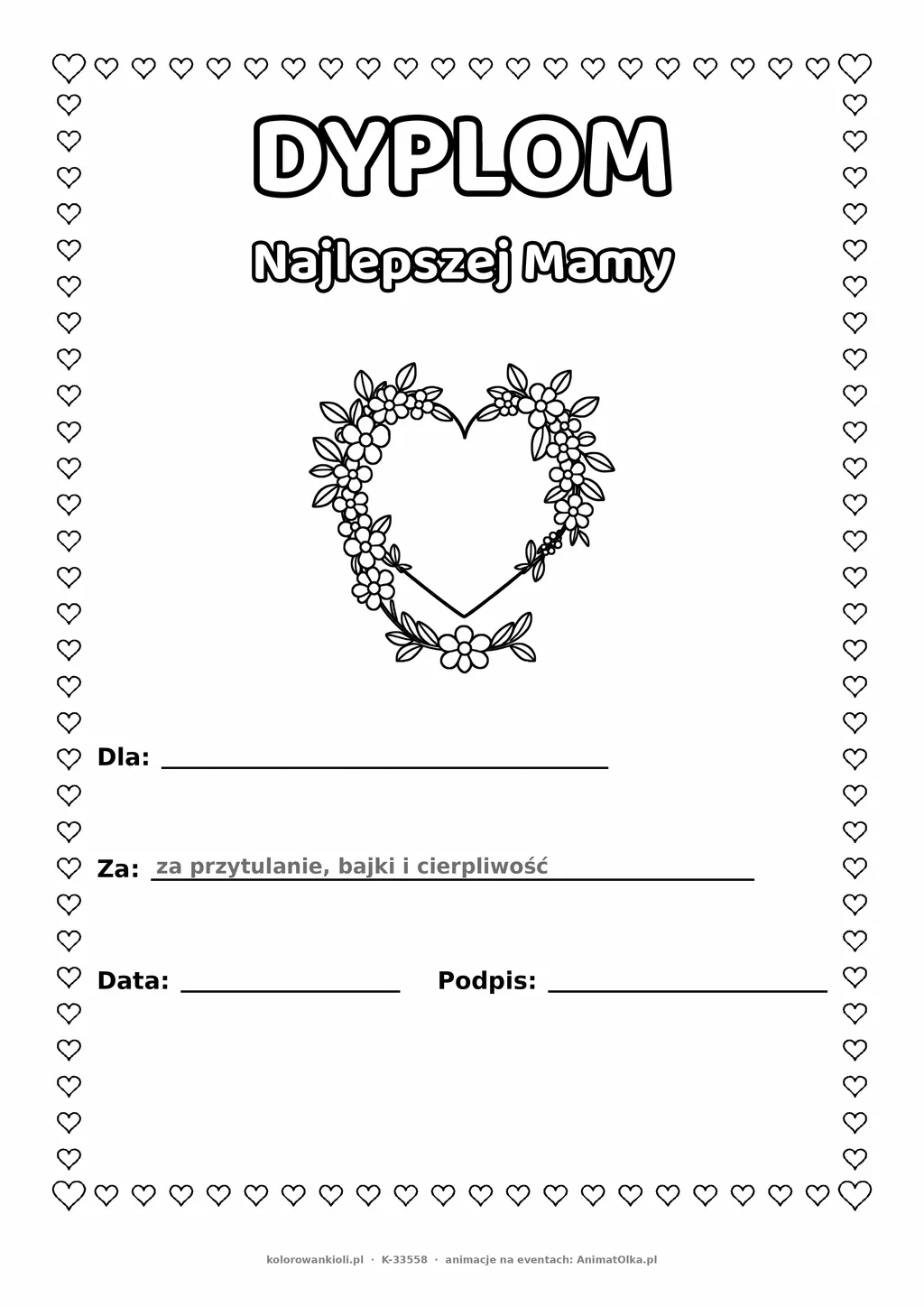 DYPLOM

Najlepszej Mamy

Dla: ____

Za: za przytulanie, bajki i cierpliwość ____

Data: ____ Podpis: ____

kolorowankioli.pl · K-33558 · animacje na eventach: AnimatOlka.pl